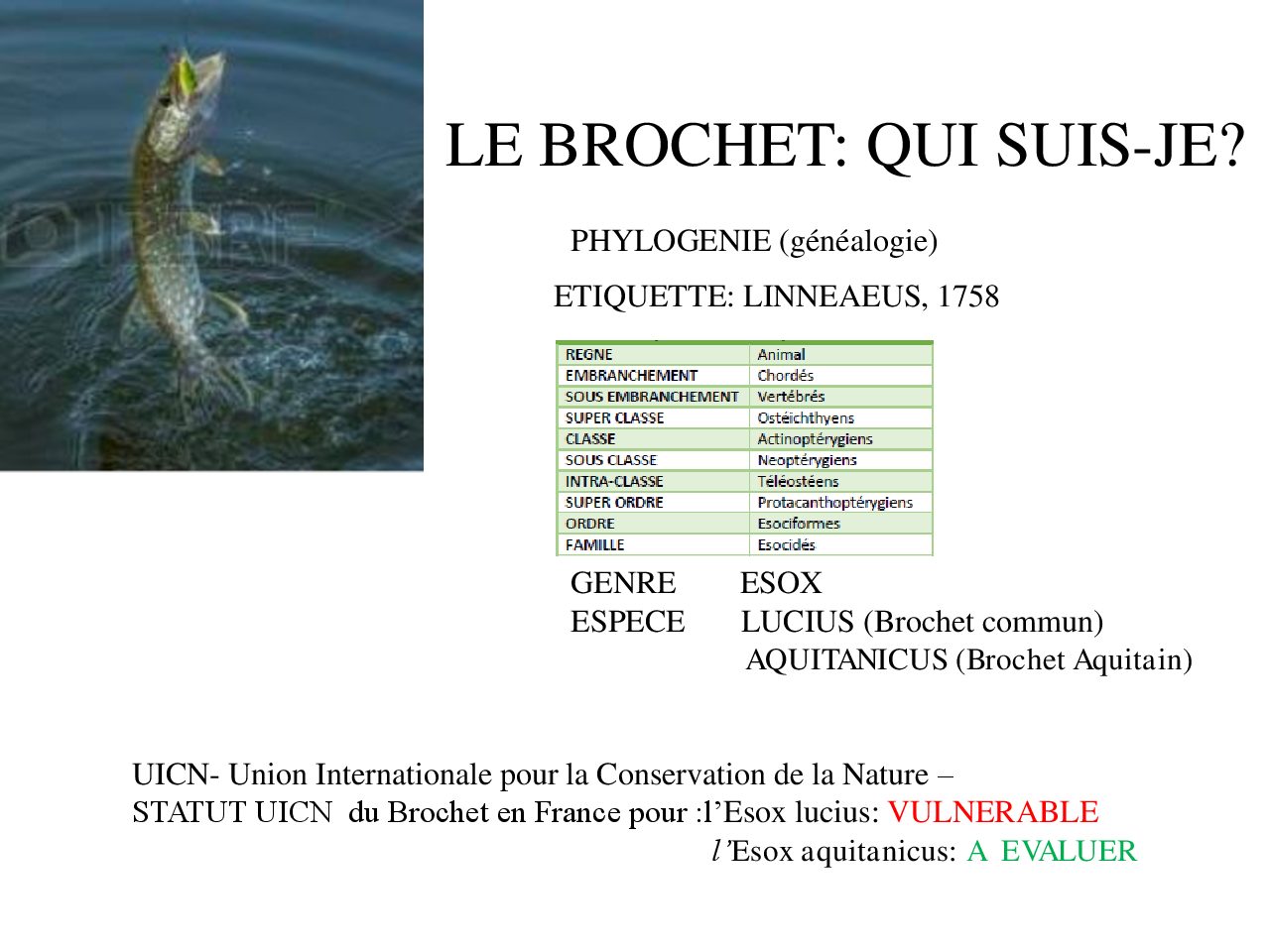 LE BROCHET: QUI SUIS-JE?

PHYLOGENIE (généalogie)

ETIQUETTE: LINNEAEUS, 1758

| REGNE | Animal |
|---|---|
| EMBRANCHEMENT | Chordés |
| SOUS EMBRANCHEMENT | Vertébrés |
| SUPER CLASSE | Ostéichthyens |
| CLASSE | Actinoptérygiens |
| SOUS CLASSE | Neoptérygiens |
| INTRA-CLASSE | Téléostéens |
| SUPER ORDRE | Protacanthoptérygiens |
| ORDRE | Esociformes |
| FAMILLE | Esocidés |

GENRE ESOX
ESPECE LUCIUS (Brochet commun)
AQUITANICUS (Brochet Aquitain)

UICN- Union Internationale pour la Conservation de la Nature –
STATUT UICN du Brochet en France pour :l'Esox lucius: VULNERABLE
l'Esox aquitanicus: A EVALUER